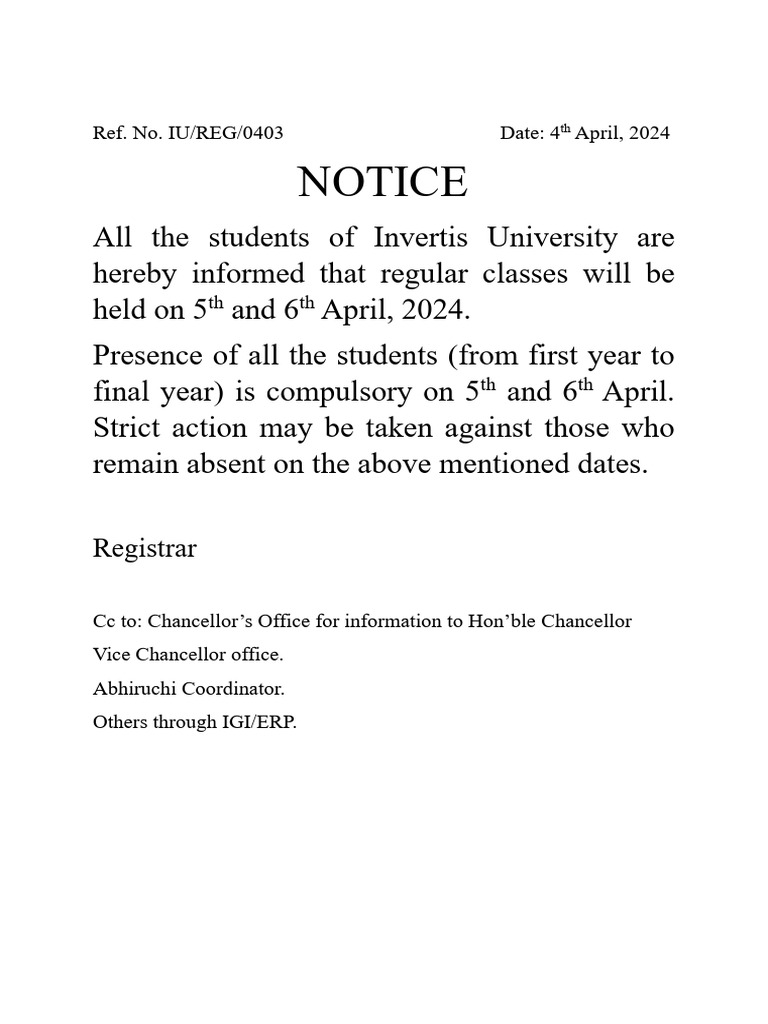 Ref. No. IU/REG/0403 Date: 4th April, 2024

NOTICE

All the students of Invertis University are hereby informed that regular classes will be held on 5th and 6th April, 2024.

Presence of all the students (from first year to final year) is compulsory on 5th and 6th April. Strict action may be taken against those who remain absent on the above mentioned dates.

Registrar

Cc to: Chancellor's Office for information to Hon'ble Chancellor
Vice Chancellor office.
Abhiruchi Coordinator.
Others through IGI/ERP.